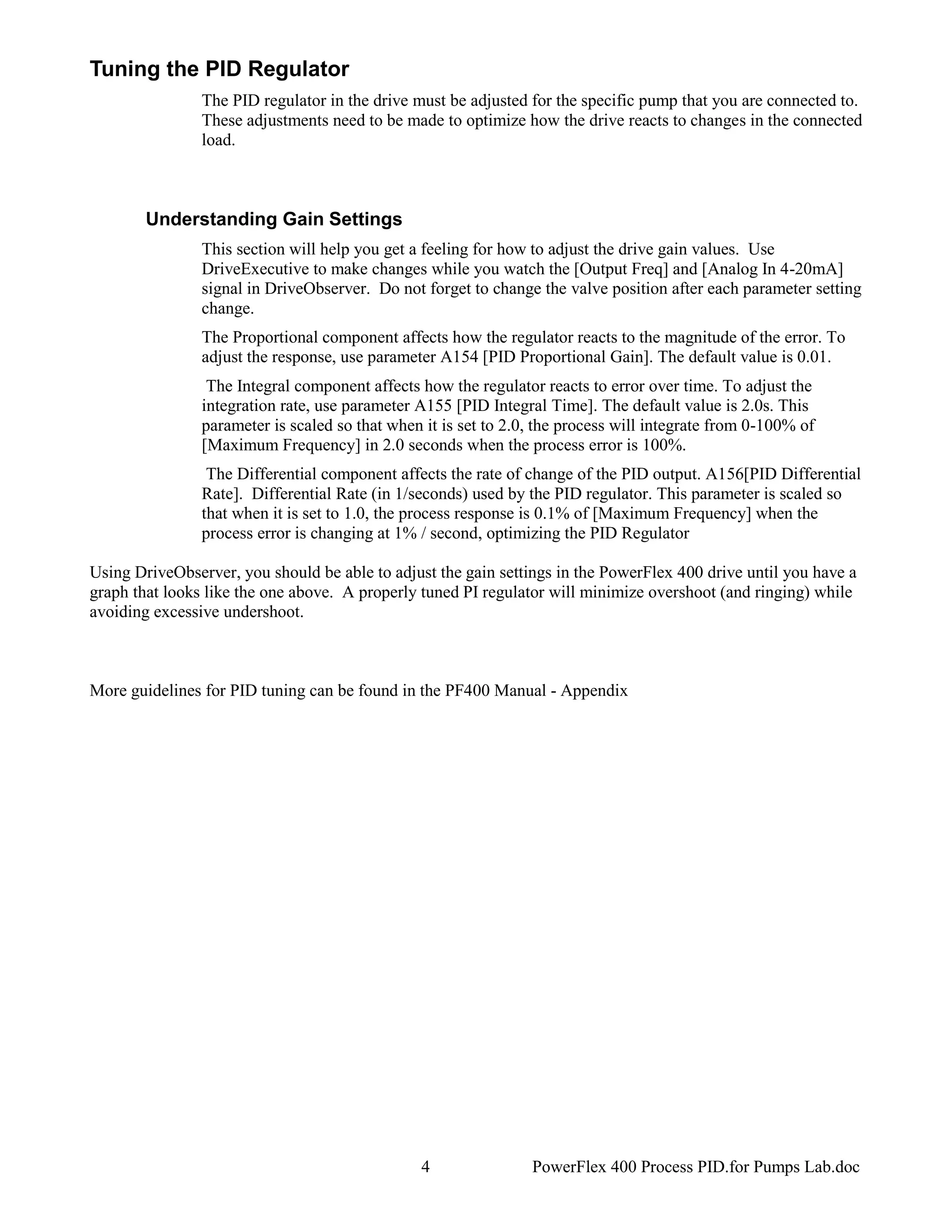 Tuning the PID Regulator

The PID regulator in the drive must be adjusted for the specific pump that you are connected to. These adjustments need to be made to optimize how the drive reacts to changes in the connected load.

Understanding Gain Settings

This section will help you get a feeling for how to adjust the drive gain values. Use DriveExecutive to make changes while you watch the [Output Freq] and [Analog In 4-20mA] signal in DriveObserver. Do not forget to change the valve position after each parameter setting change.

The Proportional component affects how the regulator reacts to the magnitude of the error. To adjust the response, use parameter A154 [PID Proportional Gain]. The default value is 0.01.

The Integral component affects how the regulator reacts to error over time. To adjust the integration rate, use parameter A155 [PID Integral Time]. The default value is 2.0s. This parameter is scaled so that when it is set to 2.0, the process will integrate from 0-100% of [Maximum Frequency] in 2.0 seconds when the process error is 100%.

The Differential component affects the rate of change of the PID output. A156[PID Differential Rate]. Differential Rate (in 1/seconds) used by the PID regulator. This parameter is scaled so that when it is set to 1.0, the process response is 0.1% of [Maximum Frequency] when the process error is changing at 1% / second, optimizing the PID Regulator

Using DriveObserver, you should be able to adjust the gain settings in the PowerFlex 400 drive until you have a graph that looks like the one above. A properly tuned PI regulator will minimize overshoot (and ringing) while avoiding excessive undershoot.

More guidelines for PID tuning can be found in the PF400 Manual - Appendix

4 PowerFlex 400 Process PID.for Pumps Lab.doc